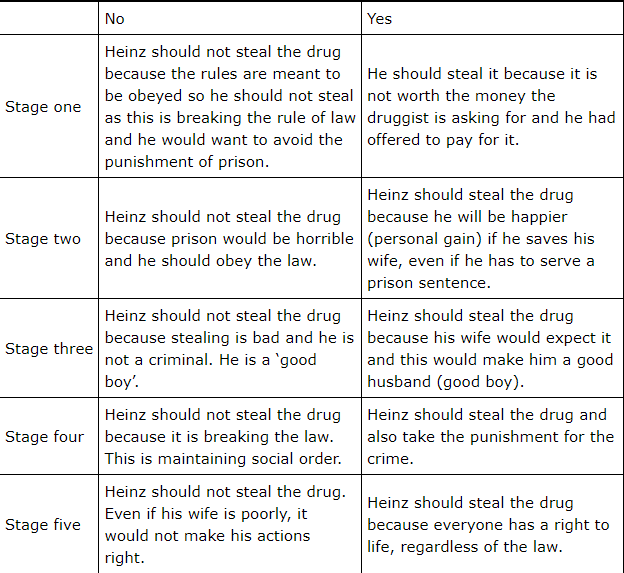 |  | No | Yes |
|---|---|---|
| Stage one | Heinz should not steal the drug because the rules are meant to be obeyed so he should not steal as this is breaking the rule of law and he would want to avoid the punishment of prison. | He should steal it because it is not worth the money the druggist is asking for and he had offered to pay for it. |
| Stage two | Heinz should not steal the drug because prison would be horrible and he should obey the law. | Heinz should steal the drug because he will be happier (personal gain) if he saves his wife, even if he has to serve a prison sentence. |
| Stage three | Heinz should not steal the drug because stealing is bad and he is not a criminal. He is a 'good boy'. | Heinz should steal the drug because his wife would expect it and this would make him a good husband (good boy). |
| Stage four | Heinz should not steal the drug because it is breaking the law. This is maintaining social order. | Heinz should steal the drug and also take the punishment for the crime. |
| Stage five | Heinz should not steal the drug. Even if his wife is poorly, it would not make his actions right. | Heinz should steal the drug because everyone has a right to life, regardless of the law. |